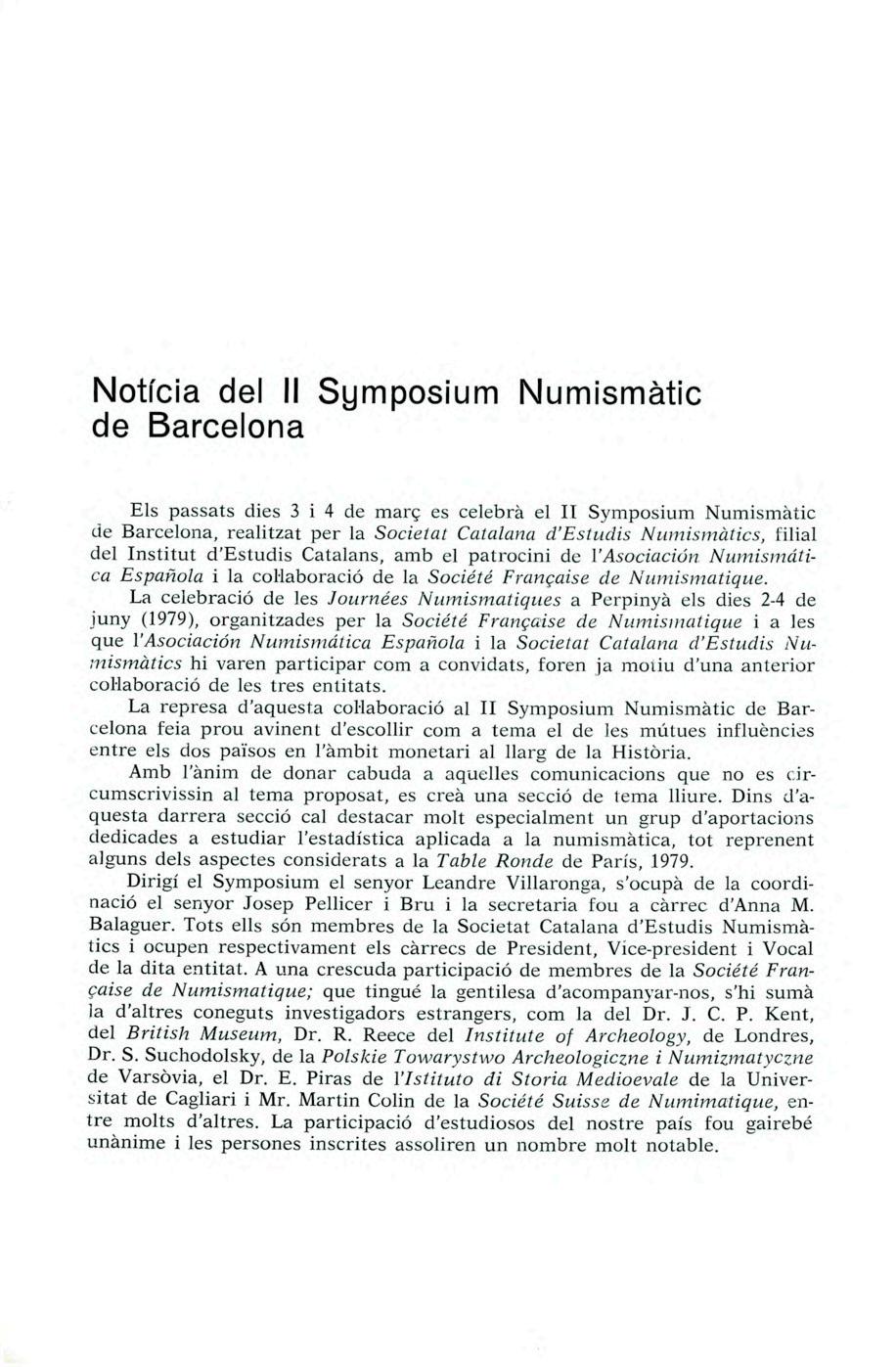 Notícia del II Symposium Numismàtic de Barcelona

Els passats dies 3 i 4 de març es celebrà el II Symposium Numismàtic de Barcelona, realitzat per la Societat Catalana d'Estudis Numismàtics, filial del Institut d'Estudis Catalans, amb el patrocini de l'Asociación Numismática Española i la col·laboració de la Société Française de Numismatique.

La celebració de les Journées Numismatiques a Perpinyà els dies 2-4 de juny (1979), organitzades per la Société Française de Numismatique i a les que l'Asociación Numismática Española i la Societat Catalana d'Estudis Numismàtics hi varen participar com a convidats, foren ja motiu d'una anterior col·laboració de les tres entitats.

La represa d'aquesta col·laboració al II Symposium Numismàtic de Barcelona feia prou avinent d'escollir com a tema el de les mútues influències entre els dos països en l'àmbit monetari al llarg de la Història.

Amb l'ànim de donar cabuda a aquelles comunicacions que no es circumscrivissin al tema proposat, es creà una secció de tema lliure. Dins d'aquesta darrera secció cal destacar molt especialment un grup d'aportacions dedicades a estudiar l'estadística aplicada a la numismàtica, tot reprenent alguns dels aspectes considerats a la Table Ronde de París, 1979.

Dirigí el Symposium el senyor Leandre Villaronga, s'ocupà de la coordinació el senyor Josep Pellicer i Bru i la secretaria fou a càrrec d'Anna M. Balaguer. Tots ells són membres de la Societat Catalana d'Estudis Numismàtics i ocupen respectivament els càrrecs de President, Vice-president i Vocal de la dita entitat. A una crescuda participació de membres de la Société Française de Numismatique; que tingué la gentilesa d'acompanyar-nos, s'hi sumà la d'altres coneguts investigadors estrangers, com la del Dr. J. C. P. Kent, del British Museum, Dr. R. Reece del Institute of Archeology, de Londres, Dr. S. Suchodolsky, de la Polskie Towarystwo Archeologiczne i Numizmatyczne de Varsòvia, el Dr. E. Piras de l'Istituto di Storia Medioevale de la Universitat de Cagliari i Mr. Martin Colin de la Société Suisse de Numimatique, entre molts d'altres. La participació d'estudiosos del nostre país fou gairebé unànime i les persones inscrites assoliren un nombre molt notable.